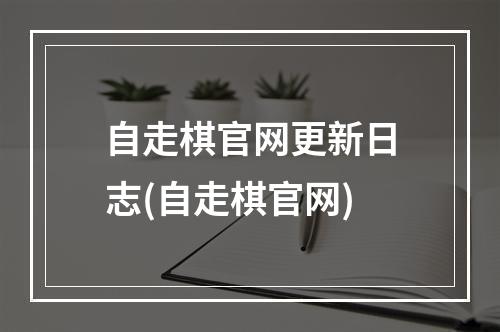 自走棋官网更新日志(自走棋官网)